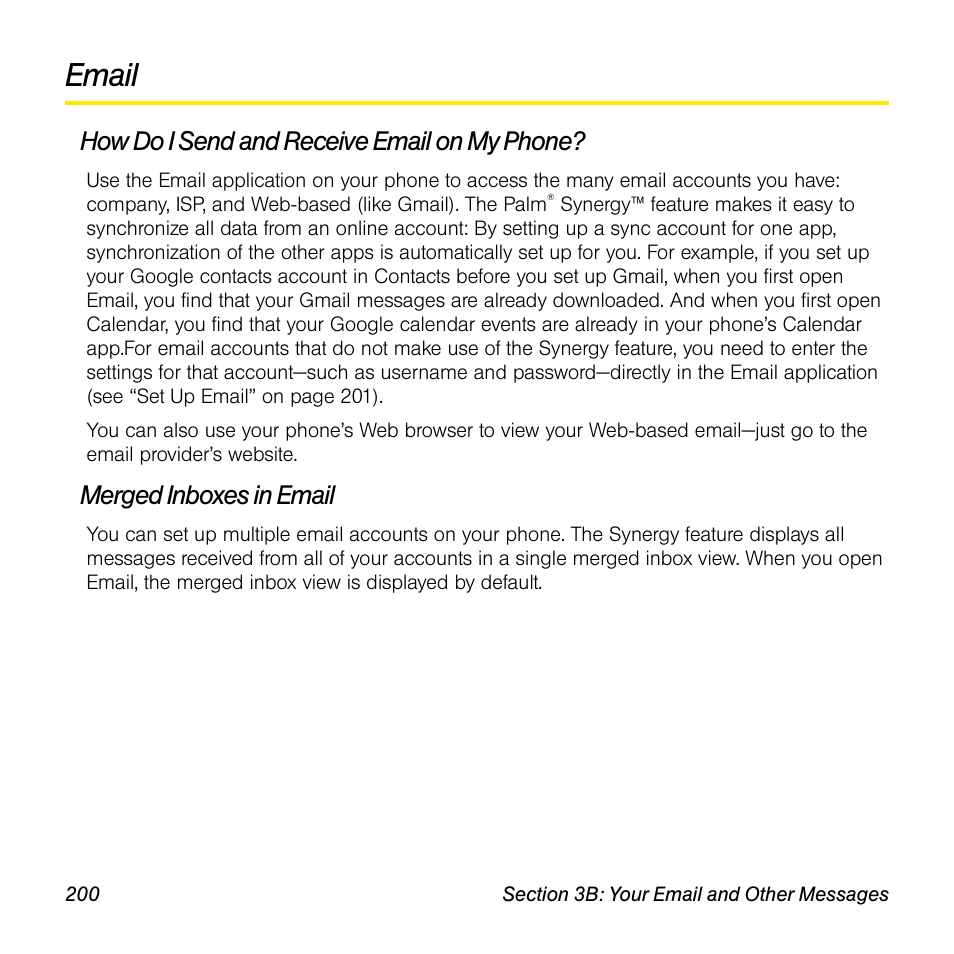 Email

How Do I Send and Receive Email on My Phone?

Use the Email application on your phone to access the many email accounts you have: company, ISP, and Web-based (like Gmail). The Palm® Synergy™ feature makes it easy to synchronize all data from an online account: By setting up a sync account for one app, synchronization of the other apps is automatically set up for you. For example, if you set up your Google contacts account in Contacts before you set up Gmail, when you first open Email, you find that your Gmail messages are already downloaded. And when you first open Calendar, you find that your Google calendar events are already in your phone's Calendar app.For email accounts that do not make use of the Synergy feature, you need to enter the settings for that account—such as username and password—directly in the Email application (see "Set Up Email" on page 201).

You can also use your phone's Web browser to view your Web-based email—just go to the email provider's website.

Merged Inboxes in Email

You can set up multiple email accounts on your phone. The Synergy feature displays all messages received from all of your accounts in a single merged inbox view. When you open Email, the merged inbox view is displayed by default.

200 Section 3B: Your Email and Other Messages